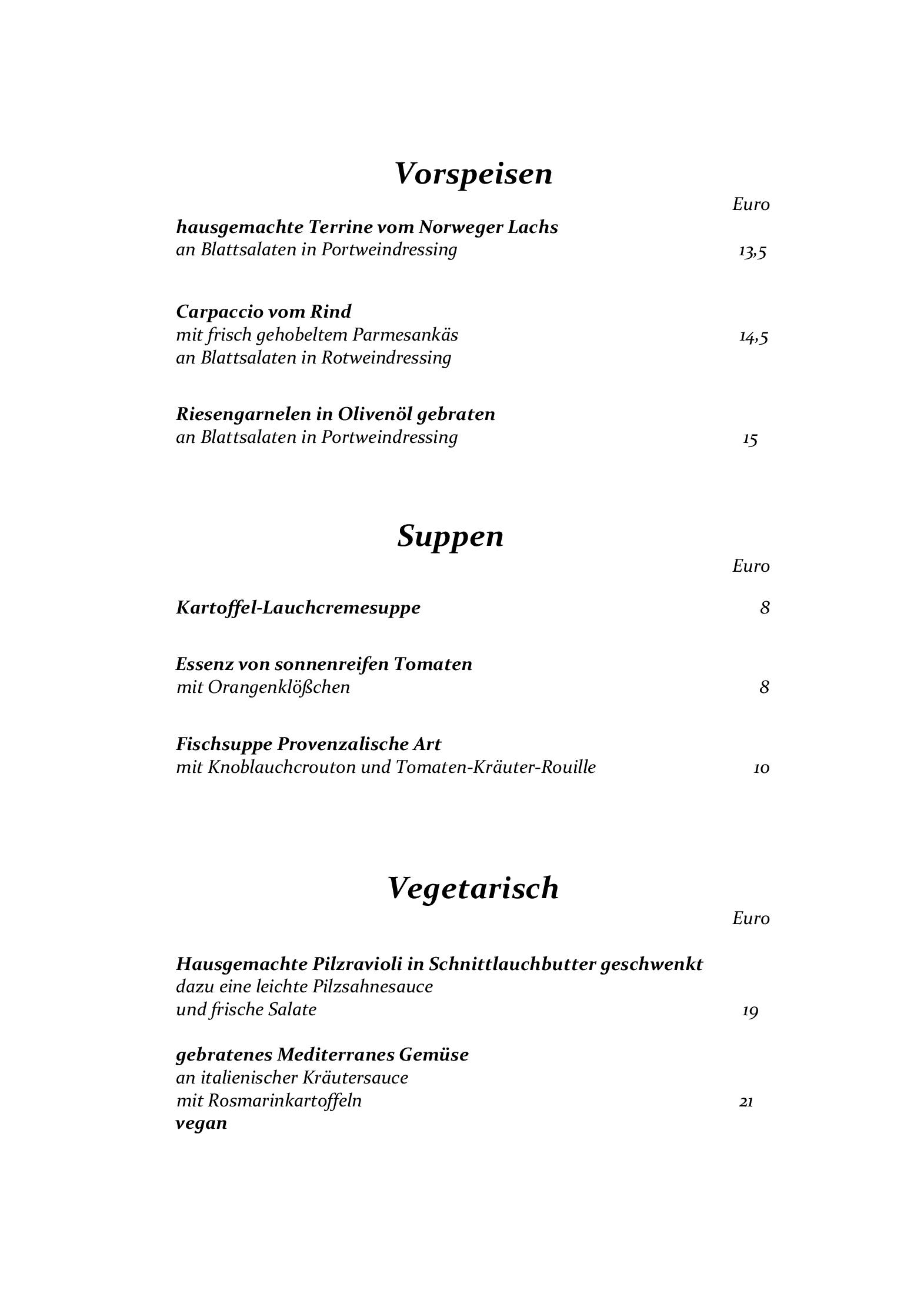 Vorspeisen

Euro

hausgemachte Terrine vom Norweger Lachs
an Blattsalaten in Portweindressing 13,5

Carpaccio vom Rind
mit frisch gehobeltem Parmesankäs 14,5
an Blattsalaten in Rotweindressing

Riesengarnelen in Olivenöl gebraten
an Blattsalaten in Portweindressing 15

Suppen

Euro

Kartoffel-Lauchcremesuppe 8

Essenz von sonnenreifen Tomaten
mit Orangenklößchen 8

Fischsuppe Provenzalische Art
mit Knoblauchcrouton und Tomaten-Kräuter-Rouille 10

Vegetarisch

Euro

Hausgemachte Pilzravioli in Schnittlauchbutter geschwenkt
dazu eine leichte Pilzsahnesauce
und frische Salate 19

gebratenes Mediterranes Gemüse
an italienischer Kräutersauce
mit Rosmarinkartoffeln 21
vegan